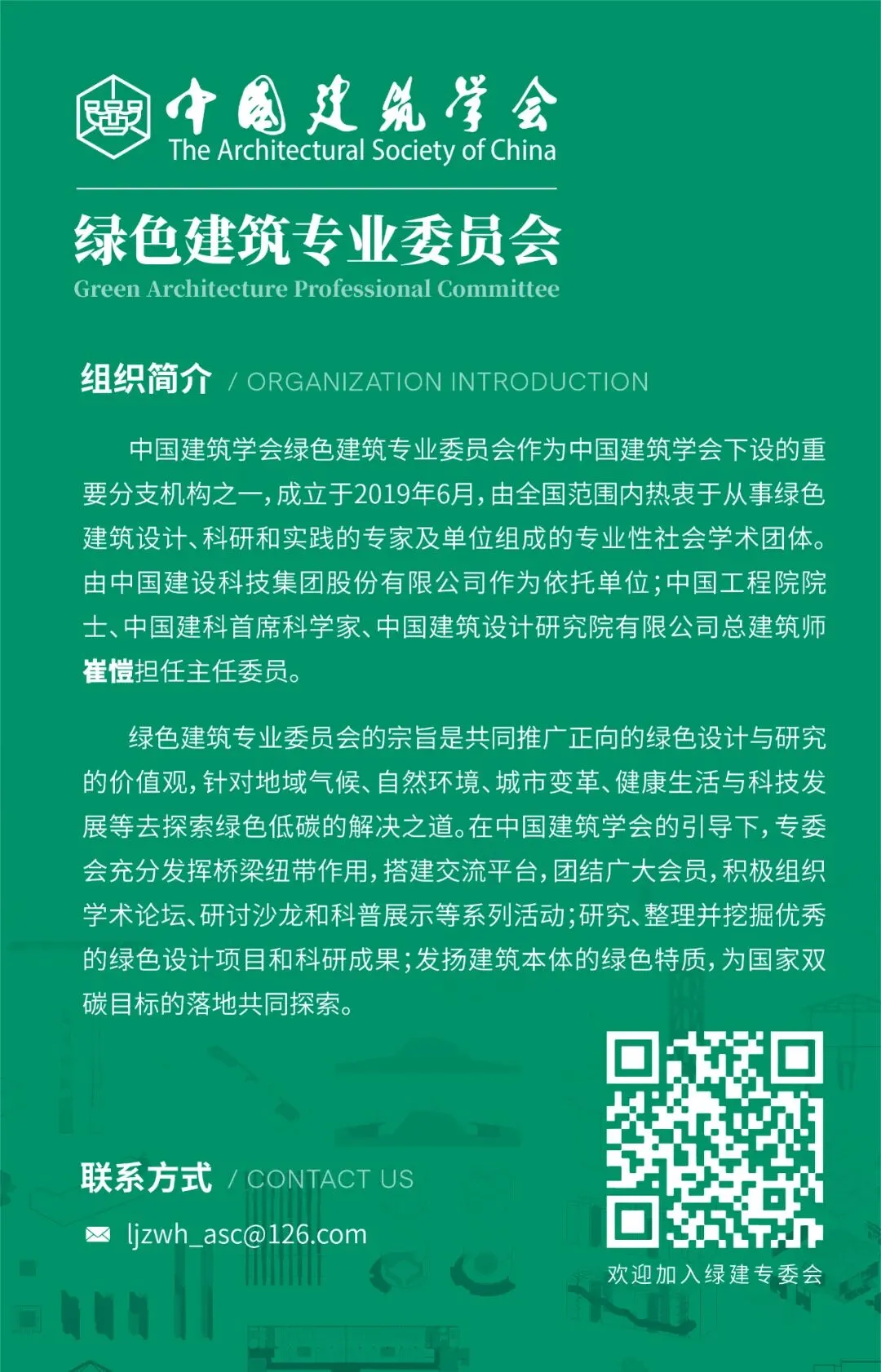 中国建筑学会
The Architectural Society of China

绿色建筑专业委员会
Green Architecture Professional Committee

组织简介 / ORGANIZATION INTRODUCTION

中国建筑学会绿色建筑专业委员会作为中国建筑学会下设的重要分支机构之一，成立于2019年6月，由全国范围内热衷于从事绿色建筑设计、科研和实践的专家及单位组成的专业性社会学术团体。由中国建设科技集团股份有限公司作为依托单位；中国工程院院士、中国建科首席科学家、中国建筑设计研究院有限公司总建筑师崔愷担任主任委员。

绿色建筑专业委员会的宗旨是共同推广正向的绿色设计与研究的价值观，针对地域气候、自然环境、城市变革、健康生活与科技发展等去探索绿色低碳的解决之道。在中国建筑学会的引导下，专委会充分发挥桥梁纽带作用，搭建交流平台，团结广大会员，积极组织学术论坛、研讨沙龙和科普展示等系列活动；研究、整理并挖掘优秀的绿色设计项目和科研成果；发扬建筑本体的绿色特质，为国家双碳目标的落地共同探索。

联系方式 / CONTACT US

ljzwh_asc@126.com

欢迎加入绿建专委会